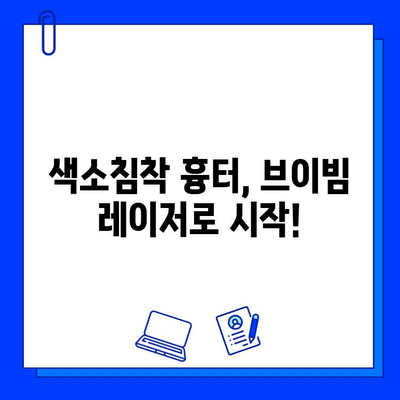 색소침착 흉터, 브이빔 레이저로 시작!